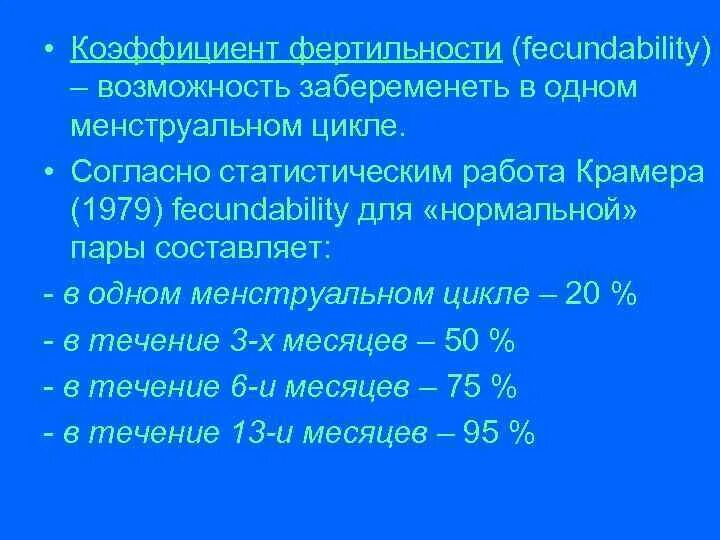 • Коэффициент фертильности (fecundability) – возможность забеременеть в одном менструальном цикле.

• Согласно статистическим работа Крамера (1979) fecundability для «нормальной» пары составляет:

- в одном менструальном цикле – 20 %

- в течение 3-х месяцев – 50 %

- в течение 6-и месяцев – 75 %

- в течение 13-и месяцев – 95 %